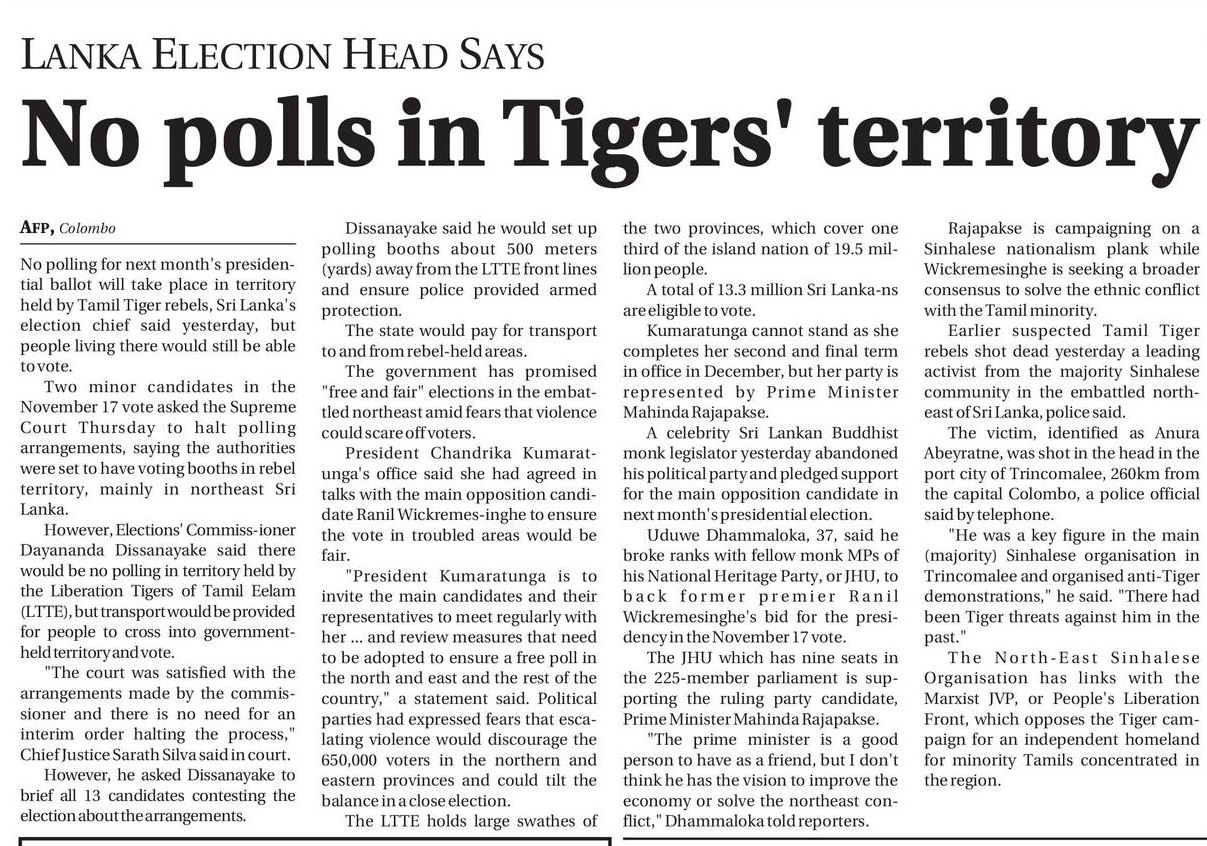 LANKA ELECTION HEAD SAYS

No polls in Tigers' territory

AFP, Colombo

No polling for next month's presidential ballot will take place in territory held by Tamil Tiger rebels, Sri Lanka's election chief said yesterday, but people living there would still be able to vote.

Two minor candidates in the November 17 vote asked the Supreme Court Thursday to halt polling arrangements, saying the authorities were set to have voting booths in rebel territory, mainly in northeast Sri Lanka.

However, Elections' Commiss-ioner Dayananda Dissanayake said there would be no polling in territory held by the Liberation Tigers of Tamil Eelam (LTTE), but transport would be provided for people to cross into government-held territory and vote.

"The court was satisfied with the arrangements made by the commissioner and there is no need for an interim order halting the process," Chief Justice Sarath Silva said in court.

However, he asked Dissanayake to brief all 13 candidates contesting the election about the arrangements.

Dissanayake said he would set up polling booths about 500 meters (yards) away from the LTTE front lines and ensure police provided armed protection.

The state would pay for transport to and from rebel-held areas.

The government has promised "free and fair" elections in the embattled northeast amid fears that violence could scare off voters.

President Chandrika Kumaratunga's office said she had agreed in talks with the main opposition candidate Ranil Wickremes-inghe to ensure the vote in troubled areas would be fair.

"President Kumaratunga is to invite the main candidates and their representatives to meet regularly with her ... and review measures that need to be adopted to ensure a free poll in the north and east and the rest of the country," a statement said. Political parties had expressed fears that escalating violence would discourage the 650,000 voters in the northern and eastern provinces and could tilt the balance in a close election.

The LTTE holds large swathes of the two provinces, which cover one third of the island nation of 19.5 million people.

A total of 13.3 million Sri Lanka-ns are eligible to vote.

Kumaratunga cannot stand as she completes her second and final term in office in December, but her party is represented by Prime Minister Mahinda Rajapakse.

A celebrity Sri Lankan Buddhist monk legislator yesterday abandoned his political party and pledged support for the main opposition candidate in next month's presidential election.

Uduwe Dhammaloka, 37, said he broke ranks with fellow monk MPs of his National Heritage Party, or JHU, to back former premier Ranil Wickremesinghe's bid for the presidency in the November 17 vote.

The JHU which has nine seats in the 225-member parliament is supporting the ruling party candidate, Prime Minister Mahinda Rajapakse.

"The prime minister is a good person to have as a friend, but I don't think he has the vision to improve the economy or solve the northeast conflict," Dhammaloka told reporters.

Rajapakse is campaigning on a Sinhalese nationalism plank while Wickremesinghe is seeking a broader consensus to solve the ethnic conflict with the Tamil minority.

Earlier suspected Tamil Tiger rebels shot dead yesterday a leading activist from the majority Sinhalese community in the embattled northeast of Sri Lanka, police said.

The victim, identified as Anura Abeyratne, was shot in the head in the port city of Trincomalee, 260km from the capital Colombo, a police official said by telephone.

"He was a key figure in the main (majority) Sinhalese organisation in Trincomalee and organised anti-Tiger demonstrations," he said. "There had been Tiger threats against him in the past."

The North-East Sinhalese Organisation has links with the Marxist JVP, or People's Liberation Front, which opposes the Tiger campaign for an independent homeland for minority Tamils concentrated in the region.